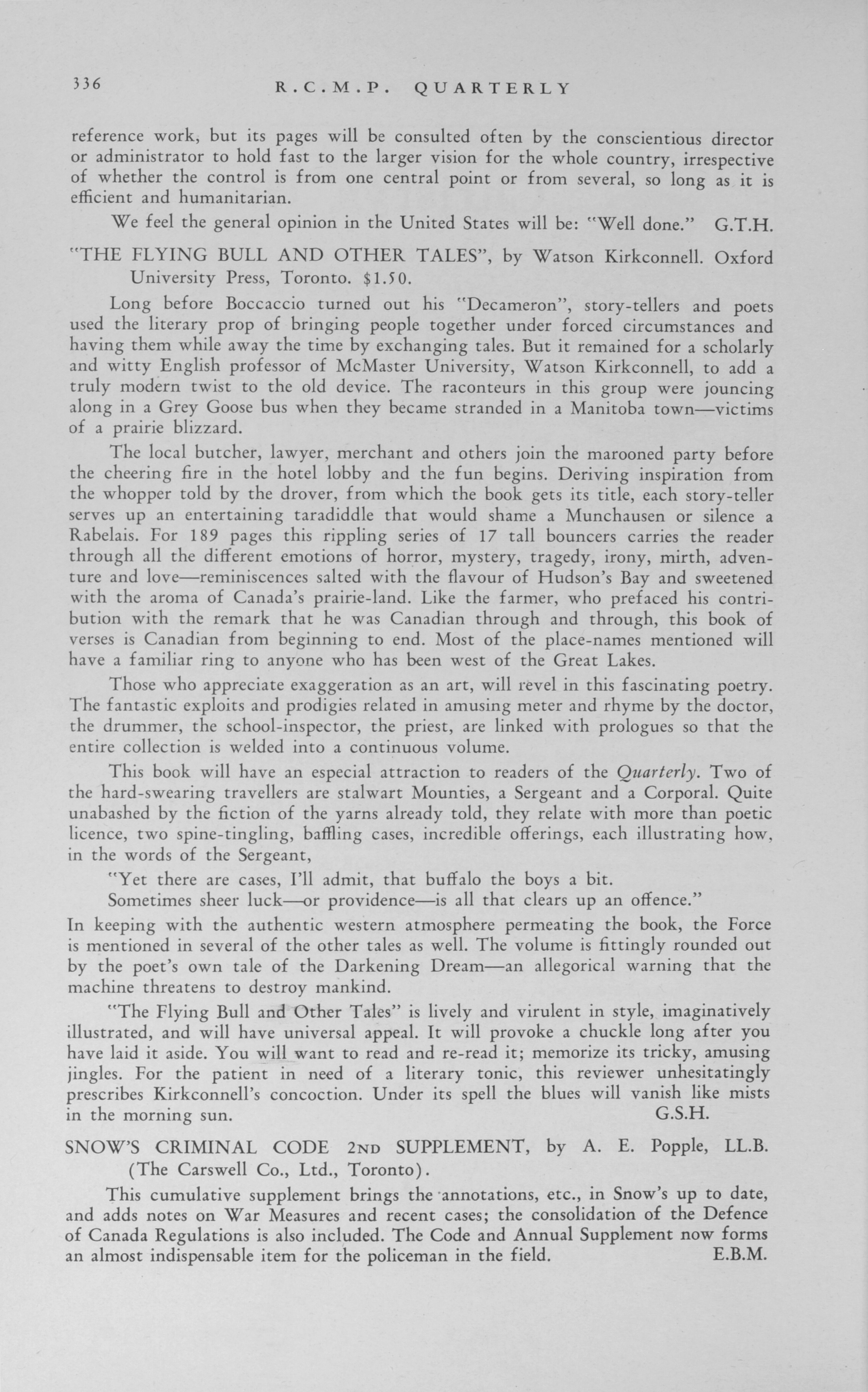 336 R.C.M.P. QUARTERLY

reference work, but its pages will be consulted often by the conscientious director or administrator to hold fast to the larger vision for the whole country, irrespective of whether the control is from one central point or from several, so long as it is efficient and humanitarian.

We feel the general opinion in the United States will be: "Well done." G.T.H.

"THE FLYING BULL AND OTHER TALES", by Watson Kirkconnell. Oxford University Press, Toronto. $1.50.

Long before Boccaccio turned out his "Decameron", story-tellers and poets used the literary prop of bringing people together under forced circumstances and having them while away the time by exchanging tales. But it remained for a scholarly and witty English professor of McMaster University, Watson Kirkconnell, to add a truly modern twist to the old device. The raconteurs in this group were jouncing along in a Grey Goose bus when they became stranded in a Manitoba town—victims of a prairie blizzard.

The local butcher, lawyer, merchant and others join the marooned party before the cheering fire in the hotel lobby and the fun begins. Deriving inspiration from the whopper told by the drover, from which the book gets its title, each story-teller serves up an entertaining taradiddle that would shame a Munchausen or silence a Rabelais. For 189 pages this rippling series of 17 tall bouncers carries the reader through all the different emotions of horror, mystery, tragedy, irony, mirth, adventure and love—reminiscences salted with the flavour of Hudson's Bay and sweetened with the aroma of Canada's prairie-land. Like the farmer, who prefaced his contribution with the remark that he was Canadian through and through, this book of verses is Canadian from beginning to end. Most of the place-names mentioned will have a familiar ring to anyone who has been west of the Great Lakes.

Those who appreciate exaggeration as an art, will revel in this fascinating poetry. The fantastic exploits and prodigies related in amusing meter and rhyme by the doctor, the drummer, the school-inspector, the priest, are linked with prologues so that the entire collection is welded into a continuous volume.

This book will have an especial attraction to readers of the Quarterly. Two of the hard-swearing travellers are stalwart Mounties, a Sergeant and a Corporal. Quite unabashed by the fiction of the yarns already told, they relate with more than poetic licence, two spine-tingling, baffling cases, incredible offerings, each illustrating how, in the words of the Sergeant,

"Yet there are cases, I'll admit, that buffalo the boys a bit.
Sometimes sheer luck—or providence—is all that clears up an offence."

In keeping with the authentic western atmosphere permeating the book, the Force is mentioned in several of the other tales as well. The volume is fittingly rounded out by the poet's own tale of the Darkening Dream—an allegorical warning that the machine threatens to destroy mankind.

"The Flying Bull and Other Tales" is lively and virulent in style, imaginatively illustrated, and will have universal appeal. It will provoke a chuckle long after you have laid it aside. You will want to read and re-read it; memorize its tricky, amusing jingles. For the patient in need of a literary tonic, this reviewer unhesitatingly prescribes Kirkconnell's concoction. Under its spell the blues will vanish like mists in the morning sun. G.S.H.

SNOW'S CRIMINAL CODE 2ND SUPPLEMENT, by A. E. Popple, LL.B. (The Carswell Co., Ltd., Toronto).

This cumulative supplement brings the annotations, etc., in Snow's up to date, and adds notes on War Measures and recent cases; the consolidation of the Defence of Canada Regulations is also included. The Code and Annual Supplement now forms an almost indispensable item for the policeman in the field. E.B.M.